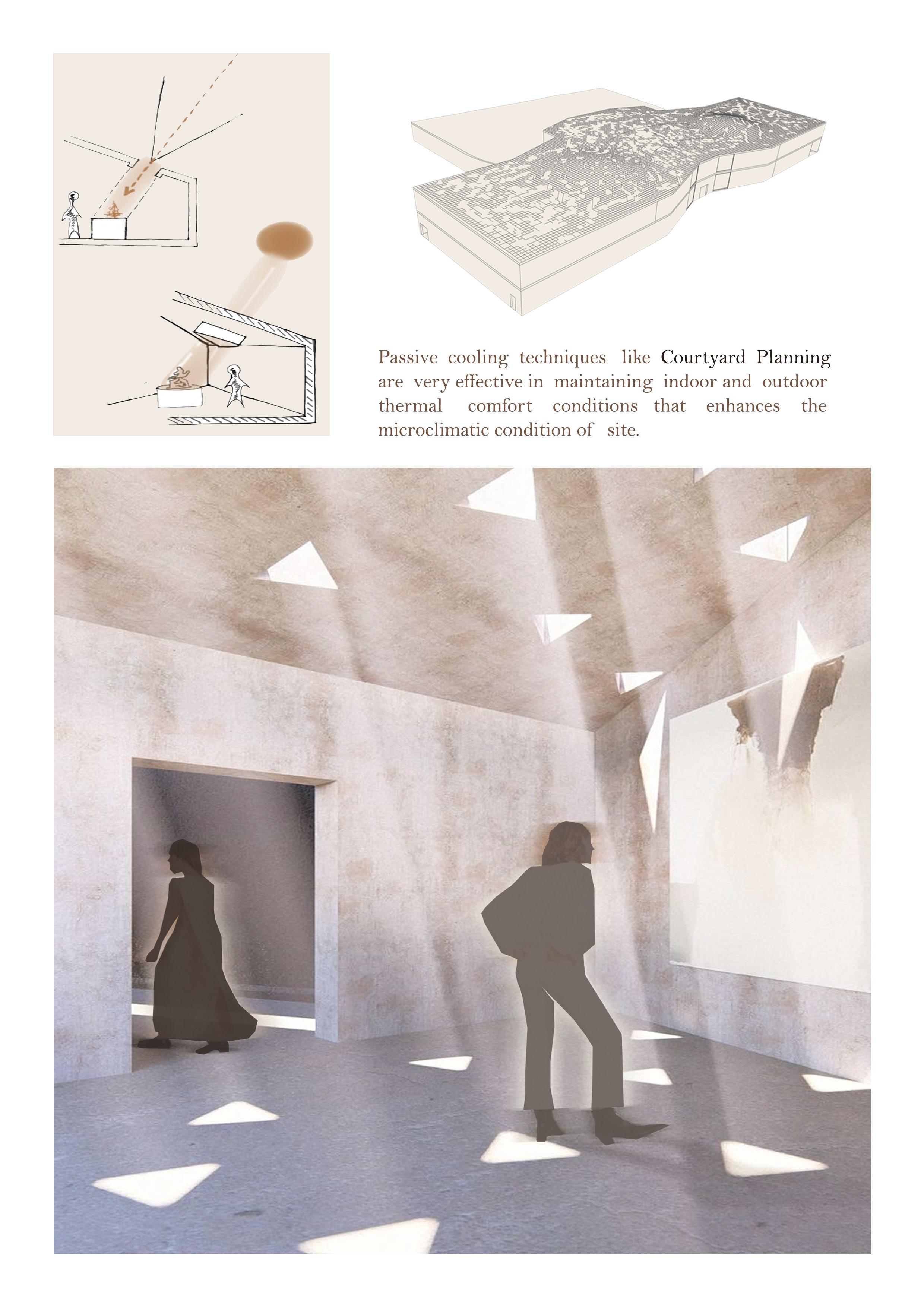 Passive cooling techniques like Courtyard Planning are very effective in maintaining indoor and outdoor thermal comfort conditions that enhances the microclimatic condition of site.